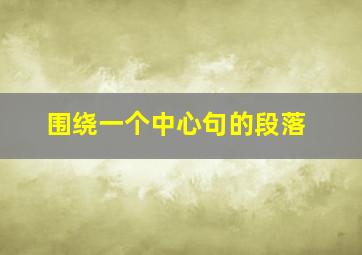 围绕一个中心句的段落